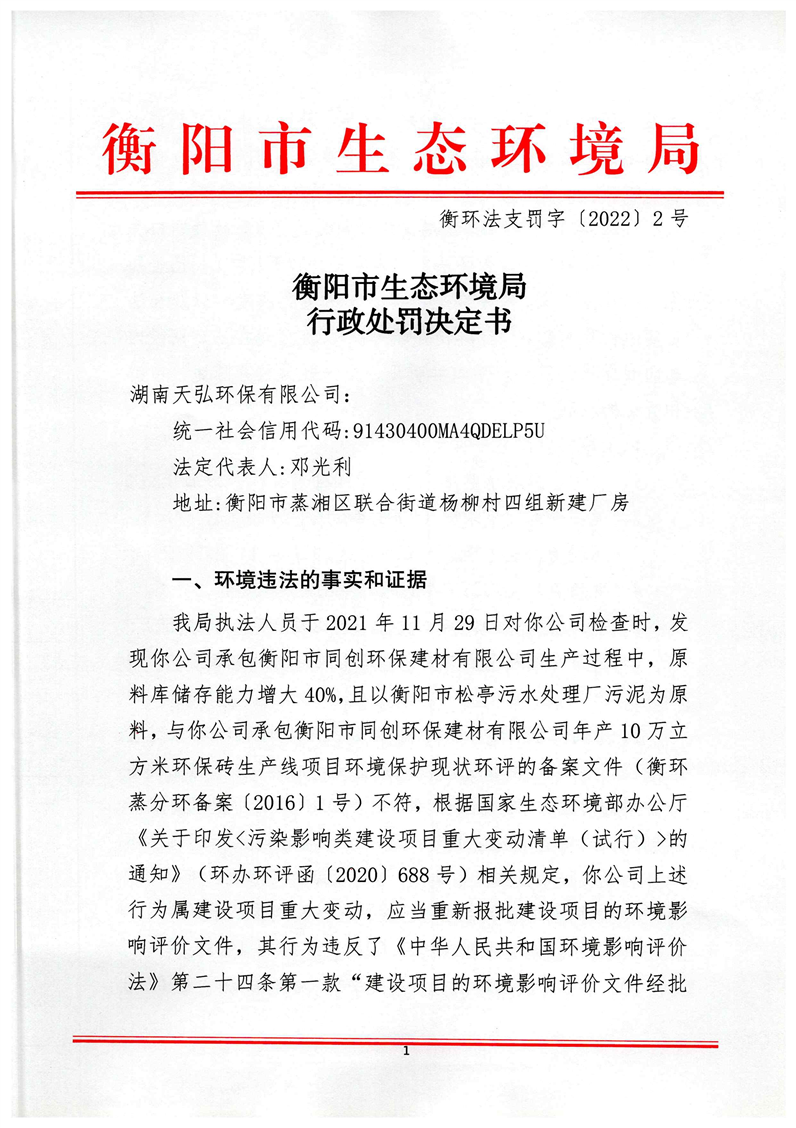 衡阳市生态环境局

衡环法支罚字〔2022〕2号

衡阳市生态环境局
行政处罚决定书

湖南天弘环保有限公司：

统一社会信用代码:91430400MA4QDELP5U

法定代表人:邓光利

地址:衡阳市蒸湘区联合街道杨柳村四组新建厂房

一、环境违法的事实和证据

我局执法人员于2021年11月29日对你公司检查时，发现你公司承包衡阳市同创环保建材有限公司生产过程中，原料库储存能力增大40%,且以衡阳市松亭污水处理厂污泥为原料，与你公司承包衡阳市同创环保建材有限公司年产10万立方米环保砖生产线项目环境保护现状环评的备案文件（衡环蒸分环备案〔2016〕1号）不符，根据国家生态环境部办公厅《关于印发<污染影响类建设项目重大变动清单（试行）>的通知》（环办环评函〔2020〕688号）相关规定，你公司上述行为属建设项目重大变动，应当重新报批建设项目的环境影响评价文件，其行为违反了《中华人民共和国环境影响评价法》第二十四条第一款“建设项目的环境影响评价文件经批

1